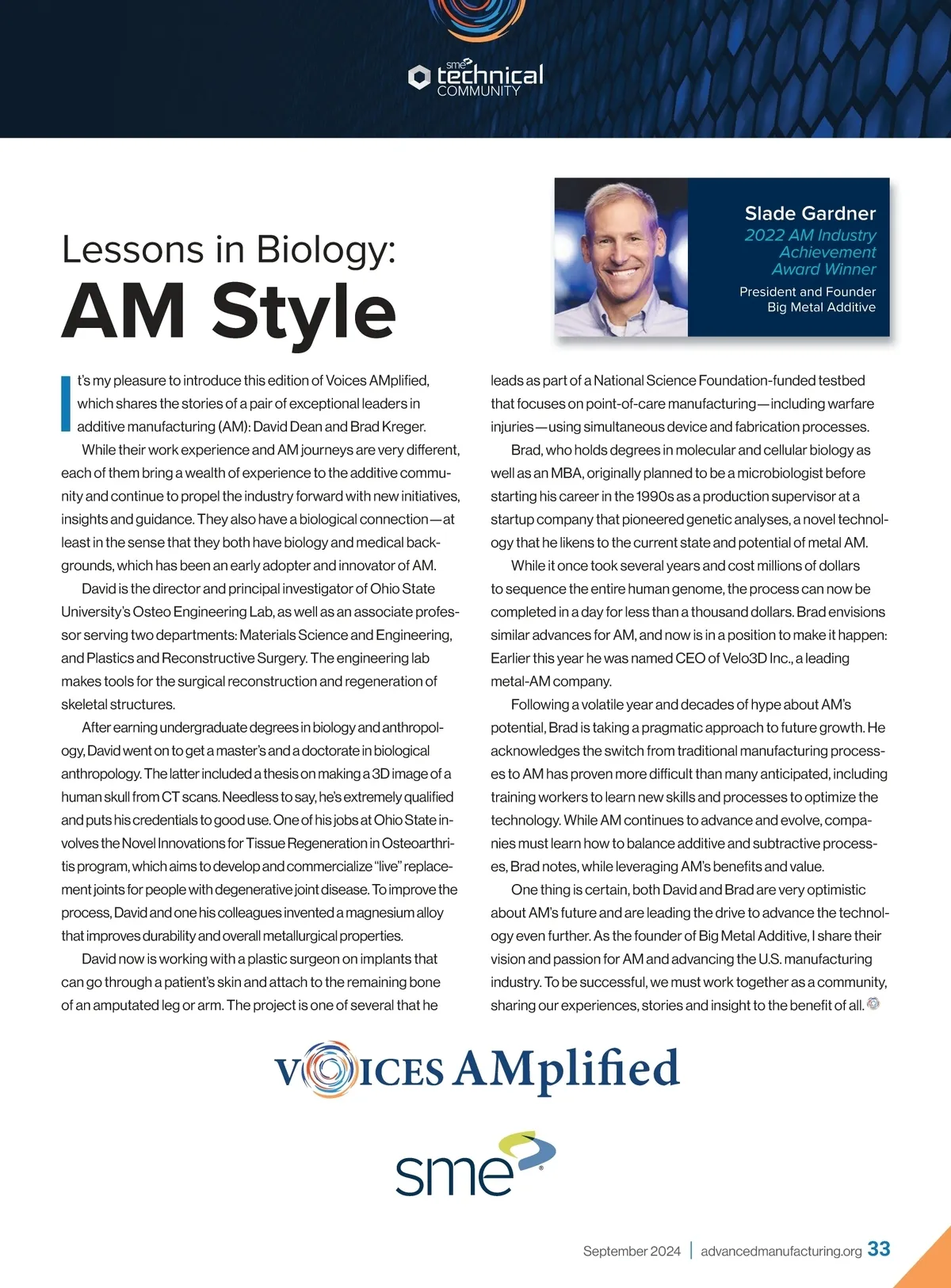 sme technical COMMUNITY

Lessons in Biology:
AM Style

Slade Gardner
2022 AM Industry Achievement Award Winner
President and Founder
Big Metal Additive

It's my pleasure to introduce this edition of Voices AMplified, which shares the stories of a pair of exceptional leaders in additive manufacturing (AM): David Dean and Brad Kreger.

While their work experience and AM journeys are very different, each of them bring a wealth of experience to the additive community and continue to propel the industry forward with new initiatives, insights and guidance. They also have a biological connection—at least in the sense that they both have biology and medical backgrounds, which has been an early adopter and innovator of AM.

David is the director and principal investigator of Ohio State University's Osteo Engineering Lab, as well as an associate professor serving two departments: Materials Science and Engineering, and Plastics and Reconstructive Surgery. The engineering lab makes tools for the surgical reconstruction and regeneration of skeletal structures.

After earning undergraduate degrees in biology and anthropology, David went on to get a master's and a doctorate in biological anthropology. The latter included a thesis on making a 3D image of a human skull from CT scans. Needless to say, he's extremely qualified and puts his credentials to good use. One of his jobs at Ohio State involves the Novel Innovations for Tissue Regeneration in Osteoarthritis program, which aims to develop and commercialize "live" replacement joints for people with degenerative joint disease. To improve the process, David and one his colleagues invented a magnesium alloy that improves durability and overall metallurgical properties.

David now is working with a plastic surgeon on implants that can go through a patient's skin and attach to the remaining bone of an amputated leg or arm. The project is one of several that he leads as part of a National Science Foundation-funded testbed that focuses on point-of-care manufacturing—including warfare injuries—using simultaneous device and fabrication processes.

Brad, who holds degrees in molecular and cellular biology as well as an MBA, originally planned to be a microbiologist before starting his career in the 1990s as a production supervisor at a startup company that pioneered genetic analyses, a novel technology that he likens to the current state and potential of metal AM.

While it once took several years and cost millions of dollars to sequence the entire human genome, the process can now be completed in a day for less than a thousand dollars. Brad envisions similar advances for AM, and now is in a position to make it happen: Earlier this year he was named CEO of Velo3D Inc., a leading metal-AM company.

Following a volatile year and decades of hype about AM's potential, Brad is taking a pragmatic approach to future growth. He acknowledges the switch from traditional manufacturing processes to AM has proven more difficult than many anticipated, including training workers to learn new skills and processes to optimize the technology. While AM continues to advance and evolve, companies must learn how to balance additive and subtractive processes, Brad notes, while leveraging AM's benefits and value.

One thing is certain, both David and Brad are very optimistic about AM's future and are leading the drive to advance the technology even further. As the founder of Big Metal Additive, I share their vision and passion for AM and advancing the U.S. manufacturing industry. To be successful, we must work together as a community, sharing our experiences, stories and insight to the benefit of all.

VOICES AMplified

sme

September 2024 | advancedmanufacturing.org 33